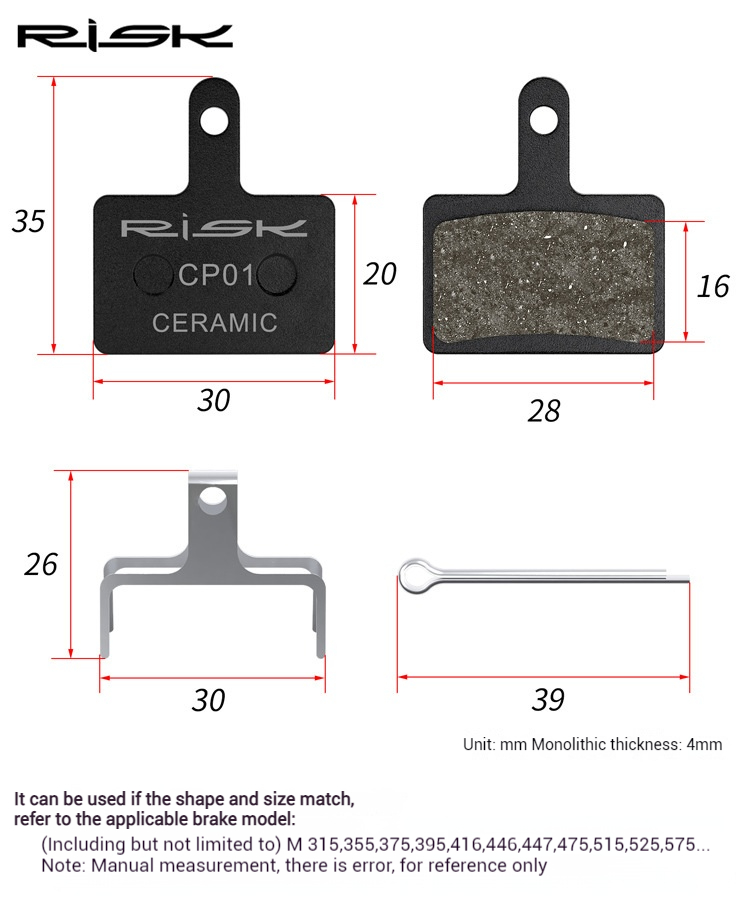 RISK

35

RISK
CP01
CERAMIC

20

30

16

28

26

30

39

Unit: mm Monolithic thickness: 4mm

It can be used if the shape and size match, refer to the applicable brake model:
(Including but not limited to) M 315,355,375,395,416,446,447,475,515,525,575...
Note: Manual measurement, there is error, for reference only